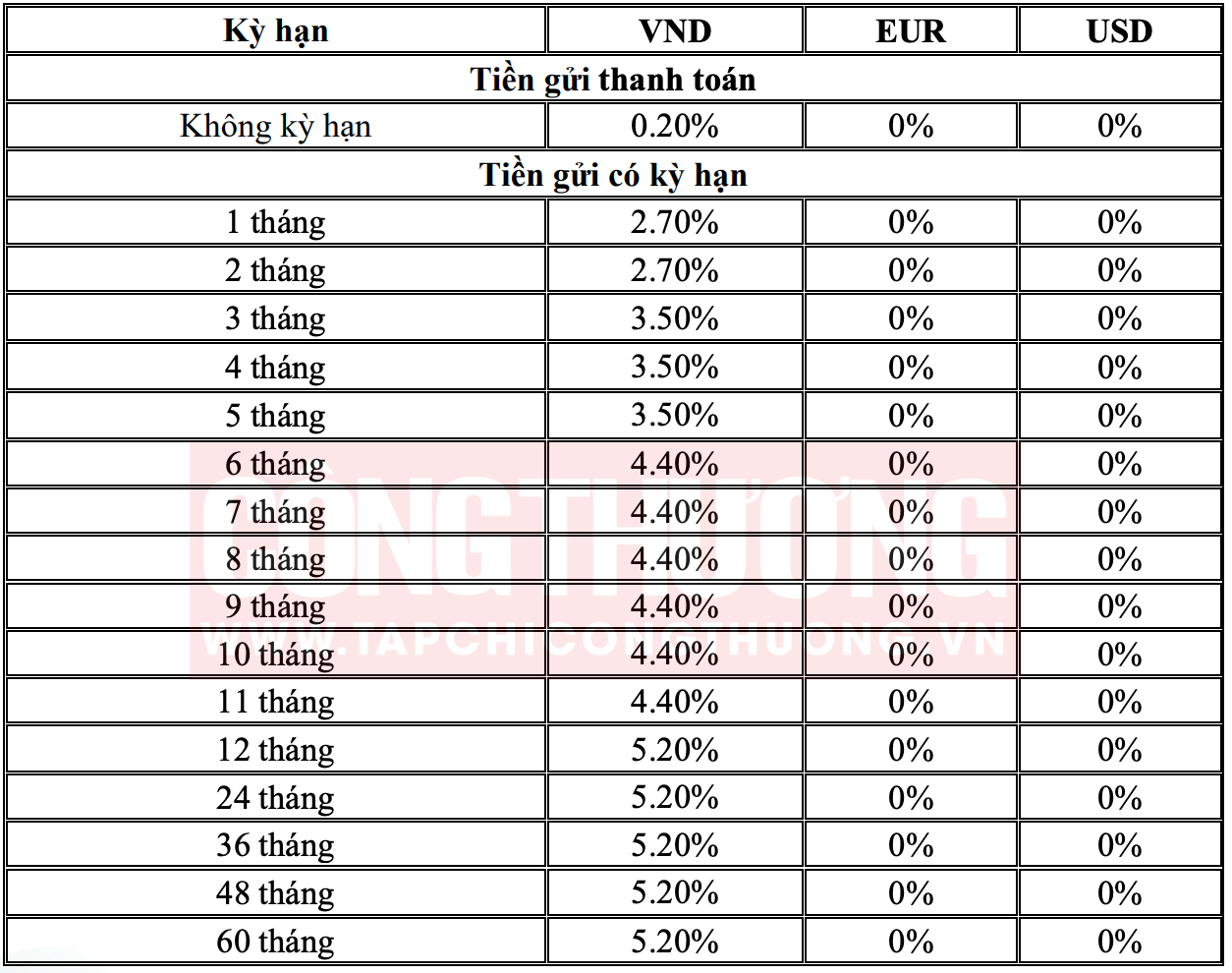 | Kỳ hạn | VND | EUR | USD |
|---|---|---|---|
| Tiền gửi thanh toán | | | |
| Không kỳ hạn | 0.20% | 0% | 0% |
| Tiền gửi có kỳ hạn | | | |
| 1 tháng | 2.70% | 0% | 0% |
| 2 tháng | 2.70% | 0% | 0% |
| 3 tháng | 3.50% | 0% | 0% |
| 4 tháng | 3.50% | 0% | 0% |
| 5 tháng | 3.50% | 0% | 0% |
| 6 tháng | 4.40% | 0% | 0% |
| 7 tháng | 4.40% | 0% | 0% |
| 8 tháng | 4.40% | 0% | 0% |
| 9 tháng | 4.40% | 0% | 0% |
| 10 tháng | 4.40% | 0% | 0% |
| 11 tháng | 4.40% | 0% | 0% |
| 12 tháng | 5.20% | 0% | 0% |
| 24 tháng | 5.20% | 0% | 0% |
| 36 tháng | 5.20% | 0% | 0% |
| 48 tháng | 5.20% | 0% | 0% |
| 60 tháng | 5.20% | 0% | 0% |

CÔNG THƯƠNG
WWW.TAPCHICONGTHUONG.VN